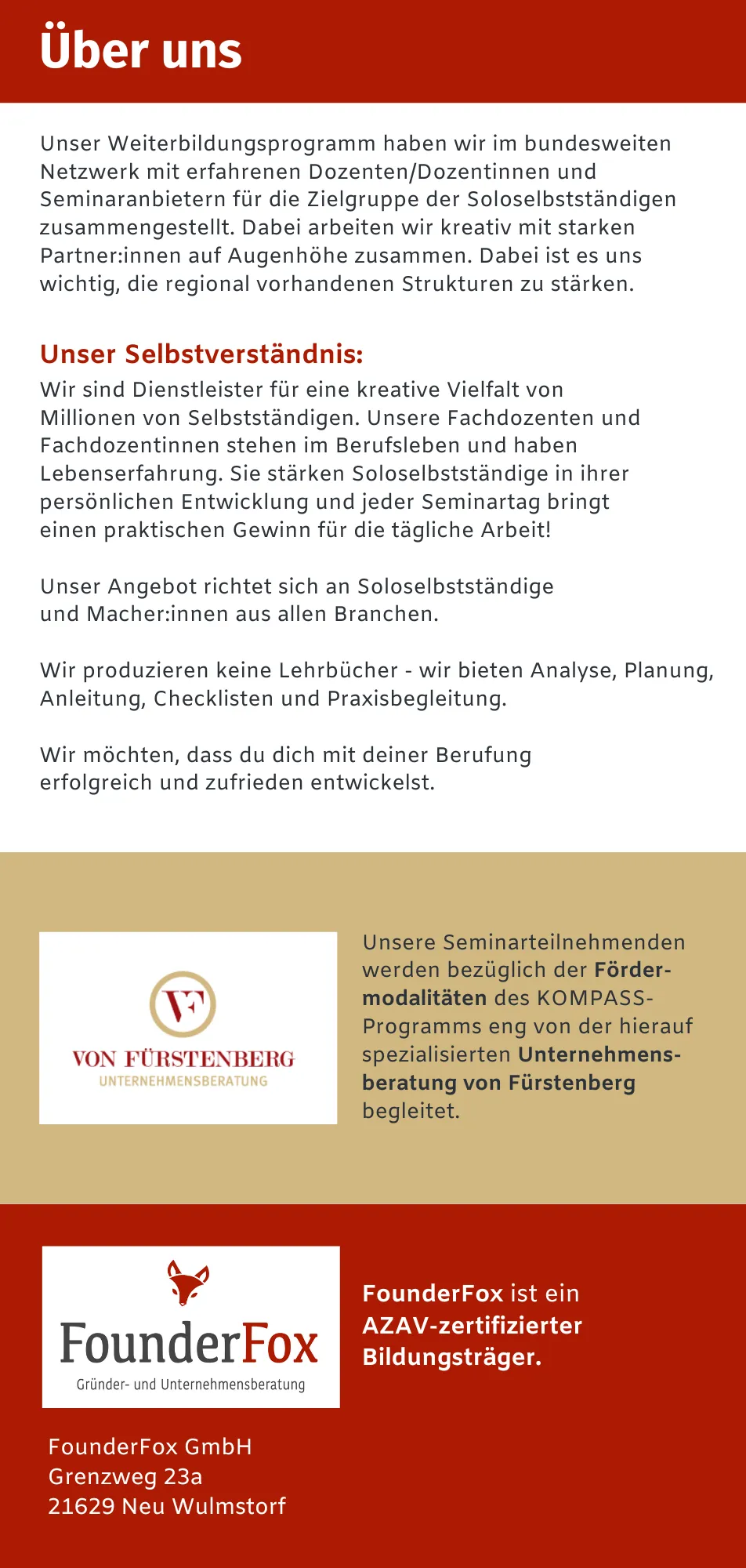 Über uns

Unser Weiterbildungsprogramm haben wir im bundesweiten Netzwerk mit erfahrenen Dozenten/Dozentinnen und Seminaranbietern für die Zielgruppe der Soloselbstständigen zusammengestellt. Dabei arbeiten wir kreativ mit starken Partner:innen auf Augenhöhe zusammen. Dabei ist es uns wichtig, die regional vorhandenen Strukturen zu stärken.

Unser Selbstverständnis:
Wir sind Dienstleister für eine kreative Vielfalt von Millionen von Selbstständigen. Unsere Fachdozenten und Fachdozentinnen stehen im Berufsleben und haben Lebenserfahrung. Sie stärken Soloselbstständige in ihrer persönlichen Entwicklung und jeder Seminartag bringt einen praktischen Gewinn für die tägliche Arbeit!

Unser Angebot richtet sich an Soloselbstständige und Macher:innen aus allen Branchen.

Wir produzieren keine Lehrbücher - wir bieten Analyse, Planung, Anleitung, Checklisten und Praxisbegleitung.

Wir möchten, dass du dich mit deiner Berufung erfolgreich und zufrieden entwickelst.

VF
VON FÜRSTENBERG
UNTERNEHMENSBERATUNG

Unsere Seminarteilnehmenden werden bezüglich der Fördermodalitäten des KOMPASS-Programms eng von der hierauf spezialisierten Unternehmensberatung von Fürstenberg begleitet.

FounderFox
Gründer- und Unternehmensberatung

FounderFox ist ein AZAV-zertifizierter Bildungsträger.

FounderFox GmbH
Grenzweg 23a
21629 Neu Wulmstorf